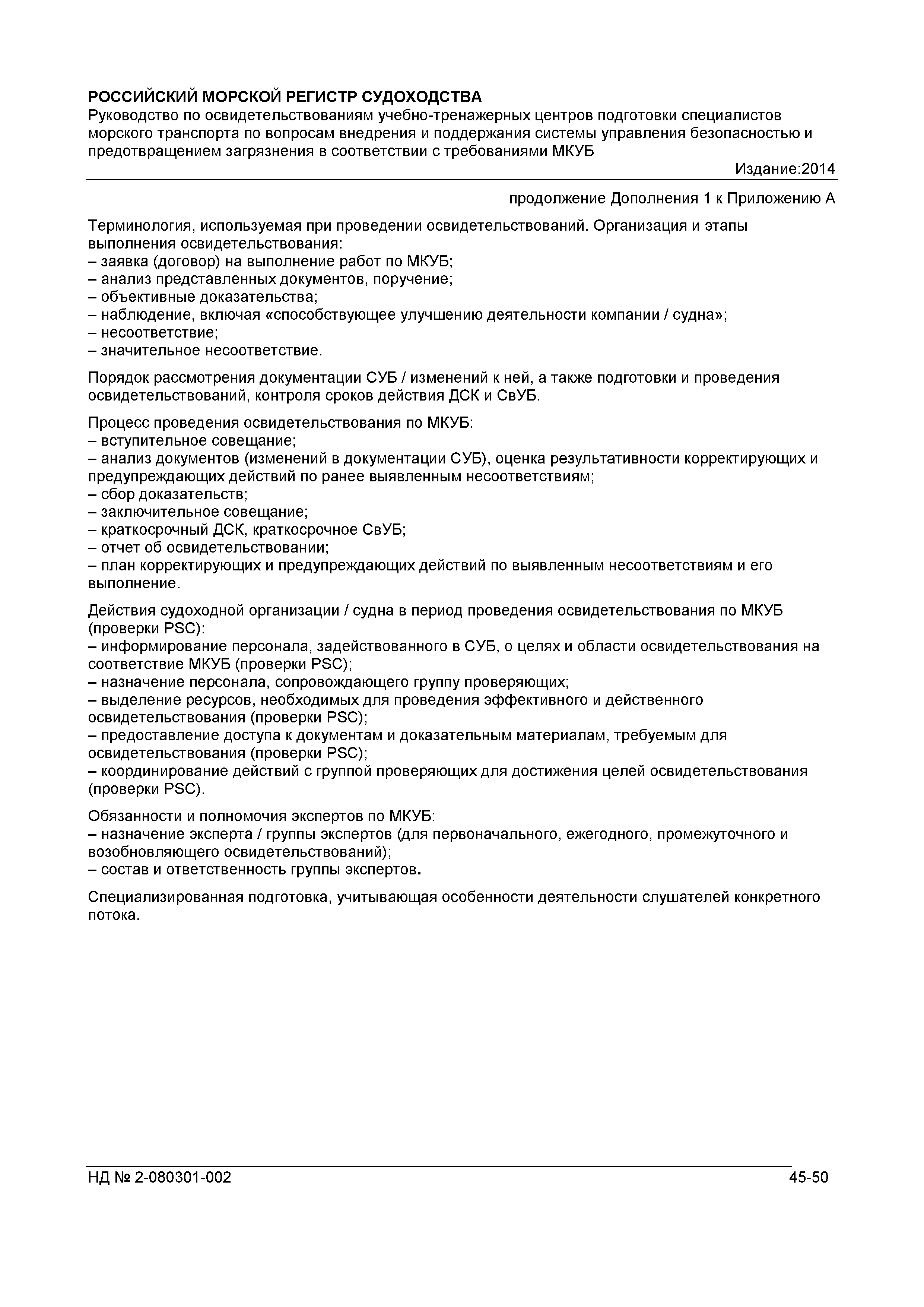 РОССИЙСКИЙ МОРСКОЙ РЕГИСТР СУДОХОДСТВА
Руководство по освидетельствованиям учебно-тренажерных центров подготовки специалистов морского транспорта по вопросам внедрения и поддержания системы управления безопасностью и предотвращением загрязнения в соответствии с требованиями МКУБ
Издание:2014

продолжение Дополнения 1 к Приложению А

Терминология, используемая при проведении освидетельствований. Организация и этапы выполнения освидетельствования:
– заявка (договор) на выполнение работ по МКУБ;
– анализ представленных документов, поручение;
– объективные доказательства;
– наблюдение, включая «способствующее улучшению деятельности компании / судна»;
– несоответствие;
– значительное несоответствие.

Порядок рассмотрения документации СУБ / изменений к ней, а также подготовки и проведения освидетельствований, контроля сроков действия ДСК и СвУБ.

Процесс проведения освидетельствования по МКУБ:
– вступительное совещание;
– анализ документов (изменений в документации СУБ), оценка результативности корректирующих и предупреждающих действий по ранее выявленным несоответствиям;
– сбор доказательств;
– заключительное совещание;
– краткосрочный ДСК, краткосрочное СвУБ;
– отчет об освидетельствовании;
– план корректирующих и предупреждающих действий по выявленным несоответствиям и его выполнение.

Действия судоходной организации / судна в период проведения освидетельствования по МКУБ (проверки PSC):
– информирование персонала, задействованного в СУБ, о целях и области освидетельствования на соответствие МКУБ (проверки PSC);
– назначение персонала, сопровождающего группу проверяющих;
– выделение ресурсов, необходимых для проведения эффективного и действенного освидетельствования (проверки PSC);
– предоставление доступа к документам и доказательным материалам, требуемым для освидетельствования (проверки PSC);
– координирование действий с группой проверяющих для достижения целей освидетельствования (проверки PSC).

Обязанности и полномочия экспертов по МКУБ:
– назначение эксперта / группы экспертов (для первоначального, ежегодного, промежуточного и возобновляющего освидетельствований);
– состав и ответственность группы экспертов.

Специализированная подготовка, учитывающая особенности деятельности слушателей конкретного потока.

НД № 2-080301-002 45-50